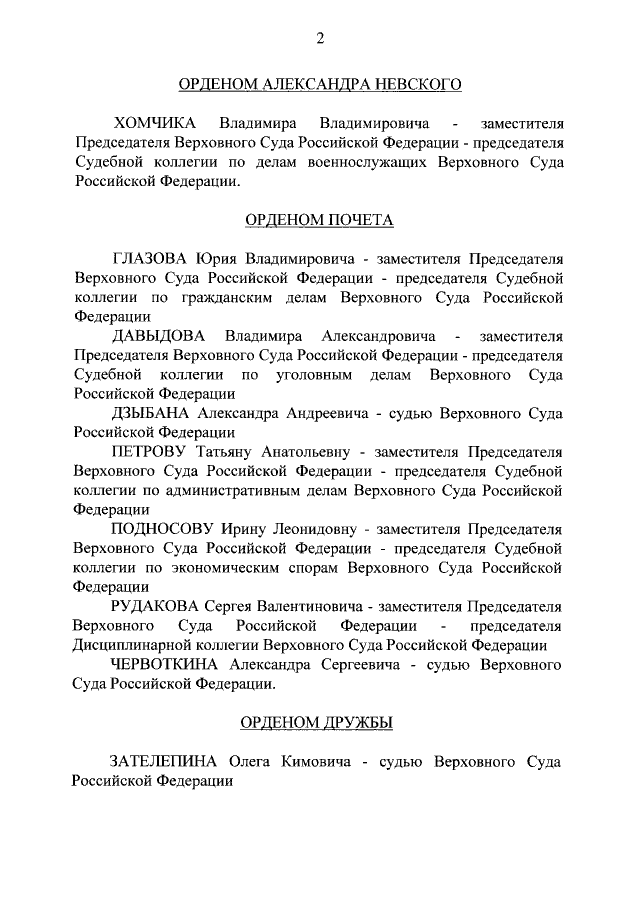 2

ОРДЕНОМ АЛЕКСАНДРА НЕВСКОГО

ХОМЧИКА Владимира Владимировича - заместителя Председателя Верховного Суда Российской Федерации - председателя Судебной коллегии по делам военнослужащих Верховного Суда Российской Федерации.

ОРДЕНОМ ПОЧЕТА

ГЛАЗОВА Юрия Владимировича - заместителя Председателя Верховного Суда Российской Федерации - председателя Судебной коллегии по гражданским делам Верховного Суда Российской Федерации

ДАВЫДОВА Владимира Александровича - заместителя Председателя Верховного Суда Российской Федерации - председателя Судебной коллегии по уголовным делам Верховного Суда Российской Федерации

ДЗЫБАНА Александра Андреевича - судью Верховного Суда Российской Федерации

ПЕТРОВУ Татьяну Анатольевну - заместителя Председателя Верховного Суда Российской Федерации - председателя Судебной коллегии по административным делам Верховного Суда Российской Федерации

ПОДНОСОВУ Ирину Леонидовну - заместителя Председателя Верховного Суда Российской Федерации - председателя Судебной коллегии по экономическим спорам Верховного Суда Российской Федерации

РУДАКОВА Сергея Валентиновича - заместителя Председателя Верховного Суда Российской Федерации - председателя Дисциплинарной коллегии Верховного Суда Российской Федерации

ЧЕРВОТКИНА Александра Сергеевича - судью Верховного Суда Российской Федерации.

ОРДЕНОМ ДРУЖБЫ

ЗАТЕЛЕПИНА Олега Кимовича - судью Верховного Суда Российской Федерации